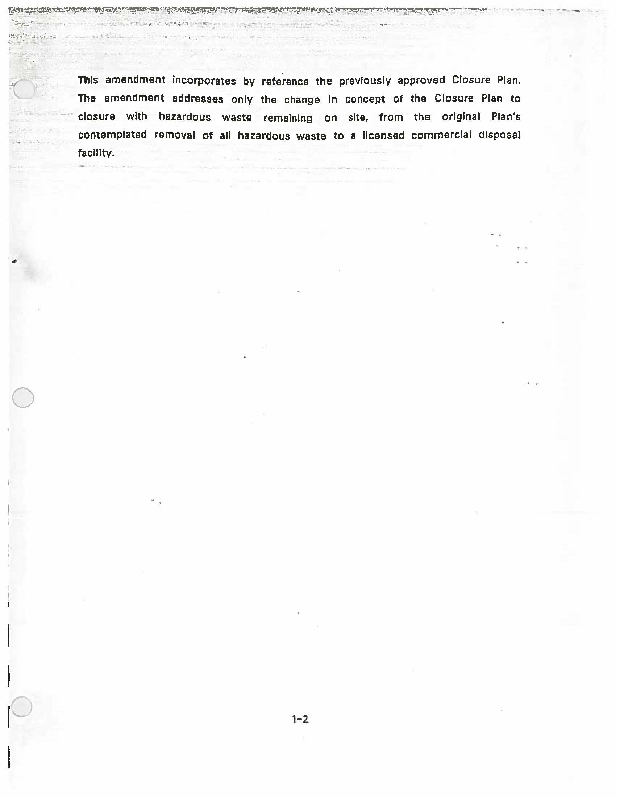 This amendment incorporates by reference the previously approved Closure Plan. The amendment addresses only the change in concept of the Closure Plan to closure with hazardous waste remaining on site, from the original Plan's contemplated removal of all hazardous waste to a licensed commercial disposal facility.

1-2